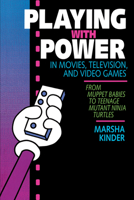 PLAYING WITH POWER

IN MOVIES, TELEVISION, AND VIDEO GAMES

FROM MUPPET BABIES TO TEENAGE MUTANT NINJA TURTLES

MARSHA KINDER